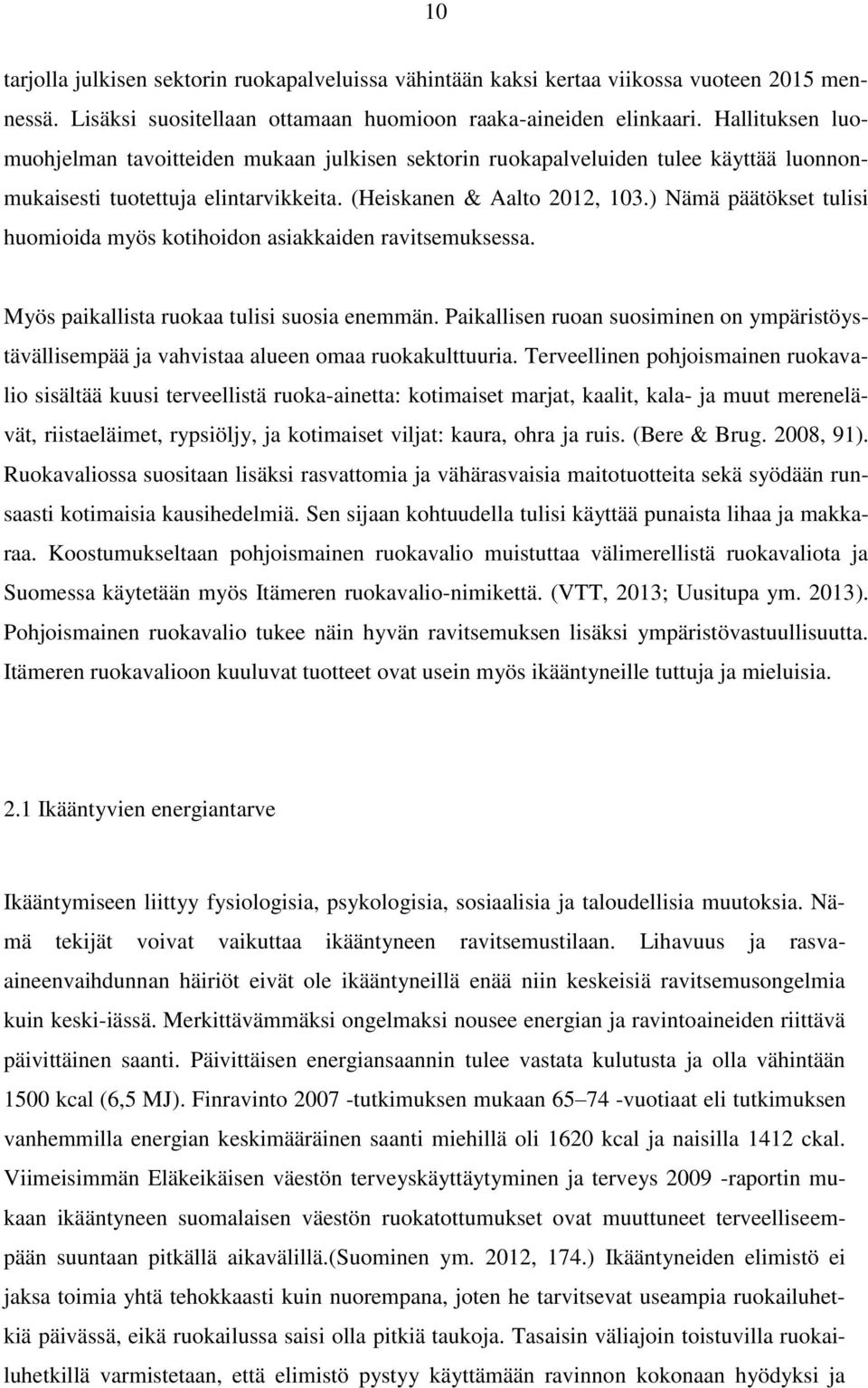 10

tarjolla julkisen sektorin ruokapalveluissa vähintään kaksi kertaa viikossa vuoteen 2015 mennessä. Lisäksi suositellaan ottamaan huomioon raaka-aineiden elinkaari. Hallituksen luomuohjelman tavoitteiden mukaan julkisen sektorin ruokapalveluiden tulee käyttää luonnonmukaisesti tuotettuja elintarvikkeita. (Heiskanen & Aalto 2012, 103.) Nämä päätökset tulisi huomioida myös kotihoidon asiakkaiden ravitsemuksessa.

Myös paikallista ruokaa tulisi suosia enemmän. Paikallisen ruoan suosiminen on ympäristöystävällisempää ja vahvistaa alueen omaa ruokakulttuuria. Terveellinen pohjoismainen ruokavalio sisältää kuusi terveellistä ruoka-ainetta: kotimaiset marjat, kaalit, kala- ja muut merenelävät, riistaeläimet, rypsiöljy, ja kotimaiset viljat: kaura, ohra ja ruis. (Bere & Brug. 2008, 91). Ruokavaliossa suositaan lisäksi rasvattomia ja vähärasvaisia maitotuotteita sekä syödään runsaasti kotimaisia kausihedelmiä. Sen sijaan kohtuudella tulisi käyttää punaista lihaa ja makkaraa. Koostumukseltaan pohjoismainen ruokavalio muistuttaa välimerellistä ruokavaliota ja Suomessa käytetään myös Itämeren ruokavalio-nimikettä. (VTT, 2013; Uusitupa ym. 2013). Pohjoismainen ruokavalio tukee näin hyvän ravitsemuksen lisäksi ympäristövastuullisuutta. Itämeren ruokavalioon kuuluvat tuotteet ovat usein myös ikääntyneille tuttuja ja mieluisia.

2.1 Ikääntyvien energiantarve

Ikääntymiseen liittyy fysiologisia, psykologisia, sosiaalisia ja taloudellisia muutoksia. Nämä tekijät voivat vaikuttaa ikääntyneen ravitsemustilaan. Lihavuus ja rasvaaineenvaihdunnan häiriöt eivät ole ikääntyneillä enää niin keskeisiä ravitsemusongelmia kuin keski-iässä. Merkittävämmäksi ongelmaksi nousee energian ja ravintoaineiden riittävä päivittäinen saanti. Päivittäisen energiansaannin tulee vastata kulutusta ja olla vähintään 1500 kcal (6,5 MJ). Finravinto 2007 -tutkimuksen mukaan 65–74 -vuotiaat eli tutkimuksen vanhemmilla energian keskimääräinen saanti miehillä oli 1620 kcal ja naisilla 1412 ckal. Viimeisimmän Eläkeikäisen väestön terveyskäyttäytyminen ja terveys 2009 -raportin mukaan ikääntyneen suomalaisen väestön ruokatottumukset ovat muuttuneet terveellisempään suuntaan pitkällä aikavälillä.(Suominen ym. 2012, 174.) Ikääntyneiden elimistö ei jaksa toimia yhtä tehokkaasti kuin nuorempana, joten he tarvitsevat useampia ruokailuhetkiä päivässä, eikä ruokailussa saisi olla pitkiä taukoja. Tasaisin väliajoin toistuvilla ruokailuhetkillä varmistetaan, että elimistö pystyy käyttämään ravinnon kokonaan hyödyksi ja